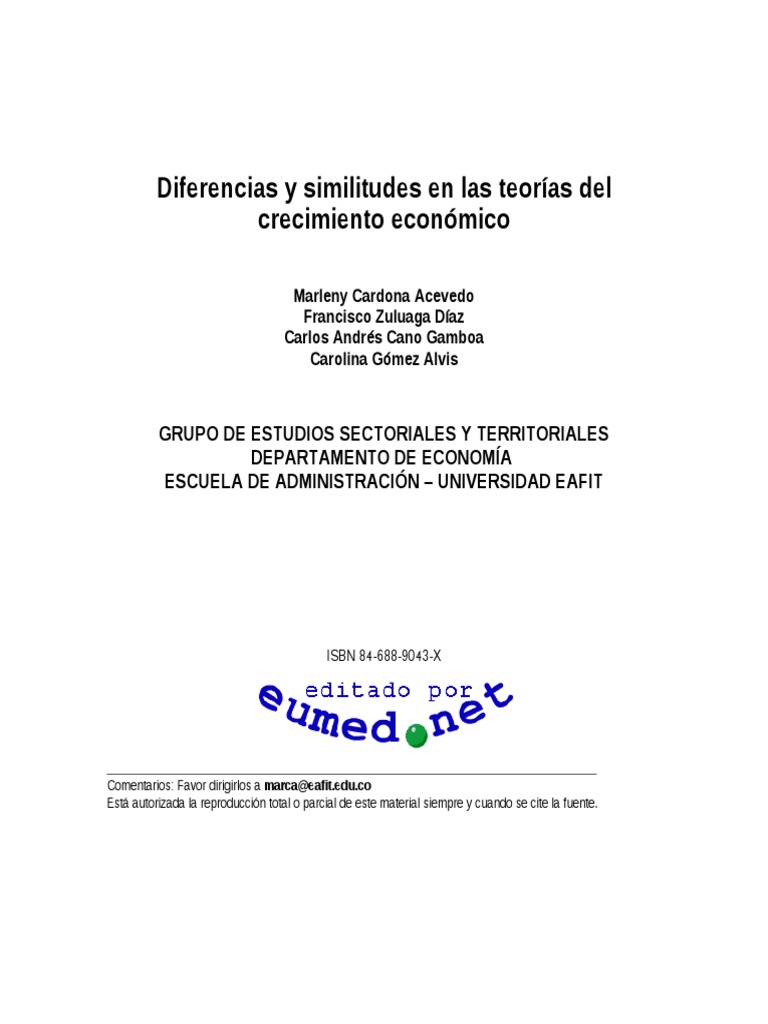 Diferencias y similitudes en las teorías del crecimiento económico

Marleny Cardona Acevedo
Francisco Zuluaga Díaz
Carlos Andrés Cano Gamboa
Carolina Gómez Alvis

GRUPO DE ESTUDIOS SECTORIALES Y TERRITORIALES
DEPARTAMENTO DE ECONOMÍA
ESCUELA DE ADMINISTRACIÓN – UNIVERSIDAD EAFIT

ISBN 84-688-9043-X

editado por
eumed.net

Comentarios: Favor dirigirlos a marca@eafit.edu.co
Está autorizada la reproducción total o parcial de este material siempre y cuando se cite la fuente.